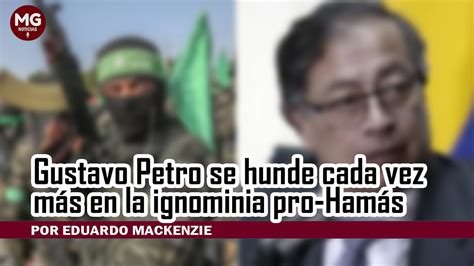 MG
NOTICIAS

Gustavo Petro se hunde cada vez más en la ignominia pro-Hamás

POR EDUARDO MACKENZIE